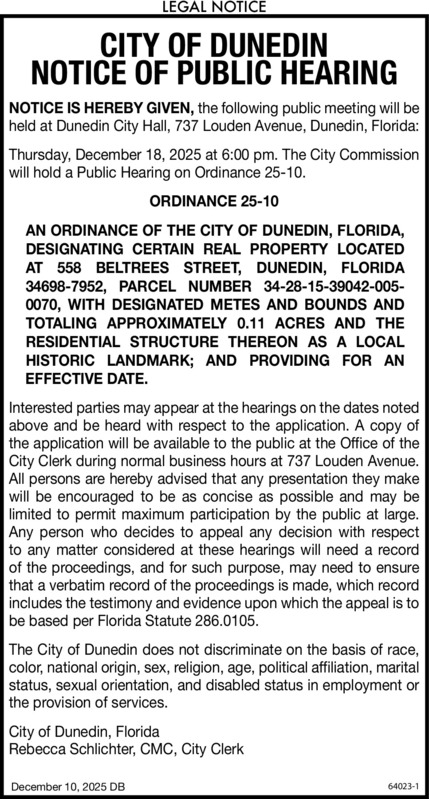 LEGAL NOTICE

CITY OF DUNEDIN
NOTICE OF PUBLIC HEARING

NOTICE IS HEREBY GIVEN, the following public meeting will be held at Dunedin City Hall, 737 Louden Avenue, Dunedin, Florida:

Thursday, December 18, 2025 at 6:00 pm. The City Commission will hold a Public Hearing on Ordinance 25-10.

ORDINANCE 25-10

AN ORDINANCE OF THE CITY OF DUNEDIN, FLORIDA, DESIGNATING CERTAIN REAL PROPERTY LOCATED AT 558 BELTREES STREET, DUNEDIN, FLORIDA 34698-7952, PARCEL NUMBER 34-28-15-39042-005-0070, WITH DESIGNATED METES AND BOUNDS AND TOTALING APPROXIMATELY 0.11 ACRES AND THE RESIDENTIAL STRUCTURE THEREON AS A LOCAL HISTORIC LANDMARK; AND PROVIDING FOR AN EFFECTIVE DATE.

Interested parties may appear at the hearings on the dates noted above and be heard with respect to the application. A copy of the application will be available to the public at the Office of the City Clerk during normal business hours at 737 Louden Avenue. All persons are hereby advised that any presentation they make will be encouraged to be as concise as possible and may be limited to permit maximum participation by the public at large. Any person who decides to appeal any decision with respect to any matter considered at these hearings will need a record of the proceedings, and for such purpose, may need to ensure that a verbatim record of the proceedings is made, which record includes the testimony and evidence upon which the appeal is to be based per Florida Statute 286.0105.

The City of Dunedin does not discriminate on the basis of race, color, national origin, sex, religion, age, political affiliation, marital status, sexual orientation, and disabled status in employment or the provision of services.

City of Dunedin, Florida
Rebecca Schlichter, CMC, City Clerk

December 10, 2025 DB

64023-1